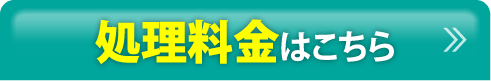 処理料金はこちら »